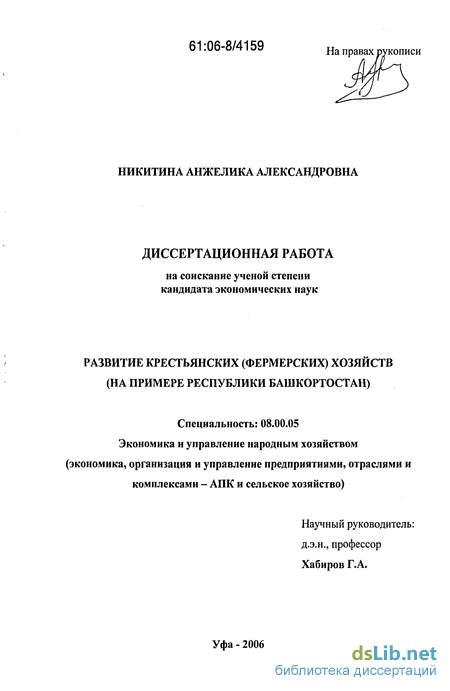 61:06-8/4159

На правах рукописи

НИКИТИНА АНЖЕЛИКА АЛЕКСАНДРОВНА

ДИССЕРТАЦИОННАЯ РАБОТА

на соискание ученой степени кандидата экономических наук

РАЗВИТИЕ КРЕСТЬЯНСКИХ (ФЕРМЕРСКИХ) ХОЗЯЙСТВ (НА ПРИМЕРЕ РЕСПУБЛИКИ БАШКОРТОСТАН)

Специальность: 08.00.05

Экономика и управление народным хозяйством (экономика, организация и управление предприятиями, отраслями и комплексами – АПК и сельское хозяйство)

Научный руководитель:
д.э.н., профессор
Хабиров Г.А.

Уфа - 2006

dsLib.net
библиотека диссертаций